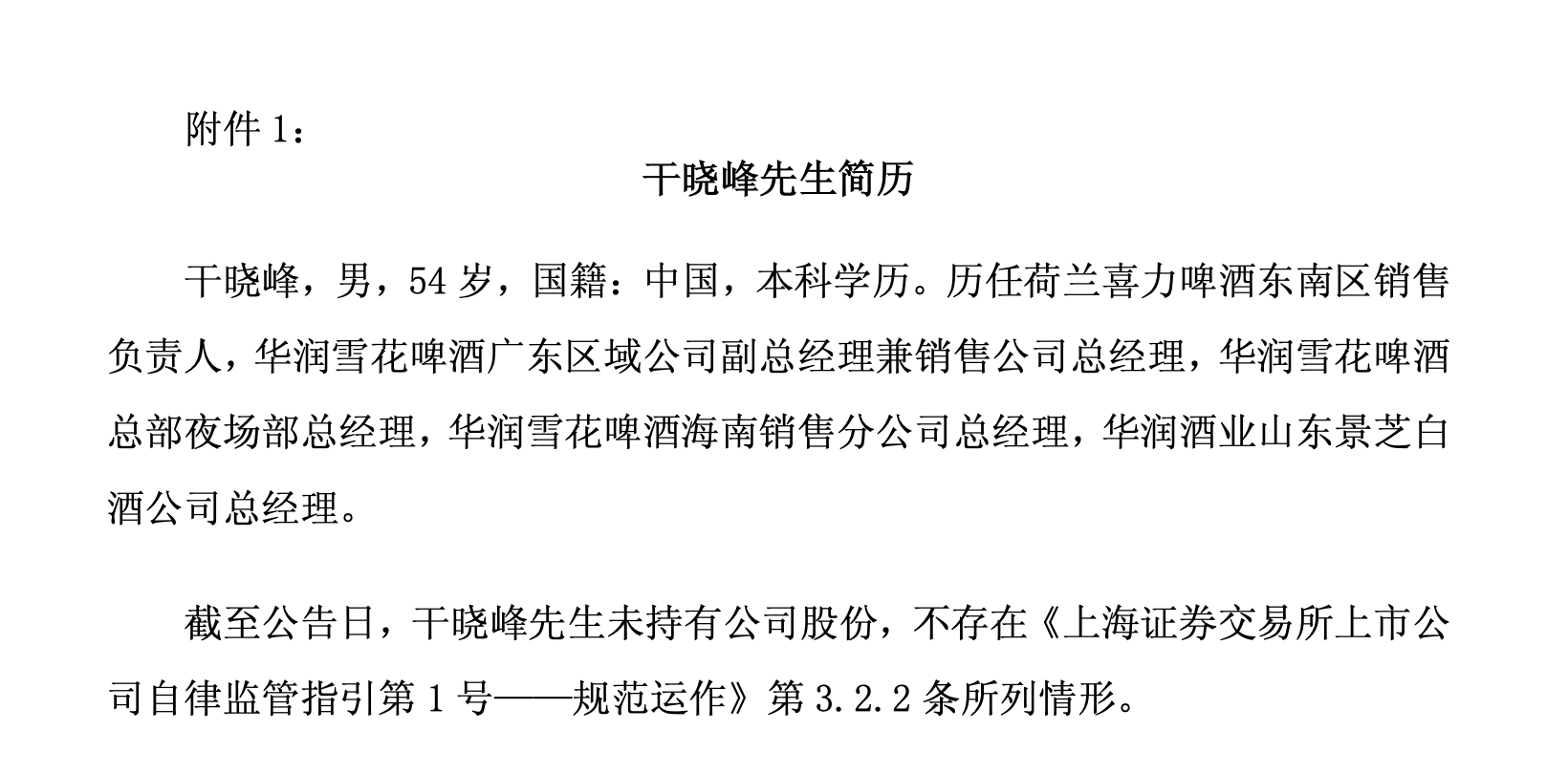 附件 1：

干晓峰先生简历

干晓峰，男，54 岁，国籍：中国，本科学历。历任荷兰喜力啤酒东南区销售负责人，华润雪花啤酒广东区域公司副总经理兼销售公司总经理，华润雪花啤酒总部夜场部总经理，华润雪花啤酒海南销售分公司总经理，华润酒业山东景芝白酒公司总经理。

截至公告日，干晓峰先生未持有公司股份，不存在《上海证券交易所上市公司自律监管指引第 1 号——规范运作》第 3.2.2 条所列情形。